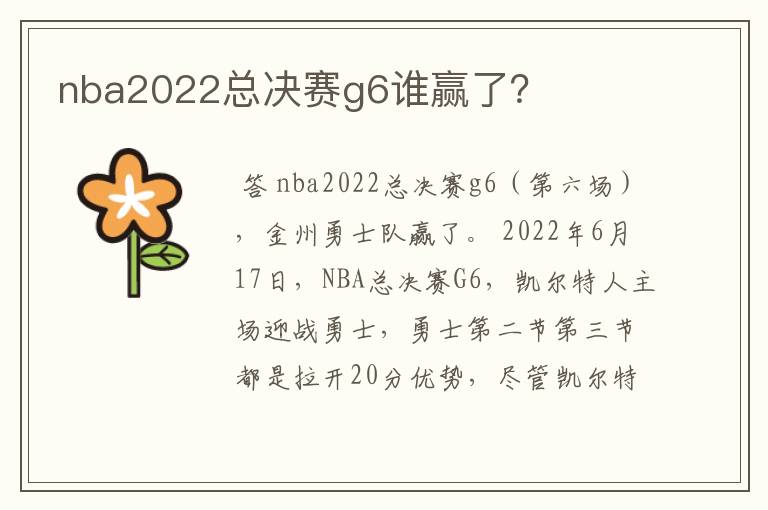 nba2022总决赛g6谁赢了?

答 nba2022总决赛g6（第六场），金州勇士队赢了。2022年6月17日，NBA总决赛G6，凯尔特人主场迎战勇士，勇士第二节第三节都是拉开20分优势，尽管凯尔特